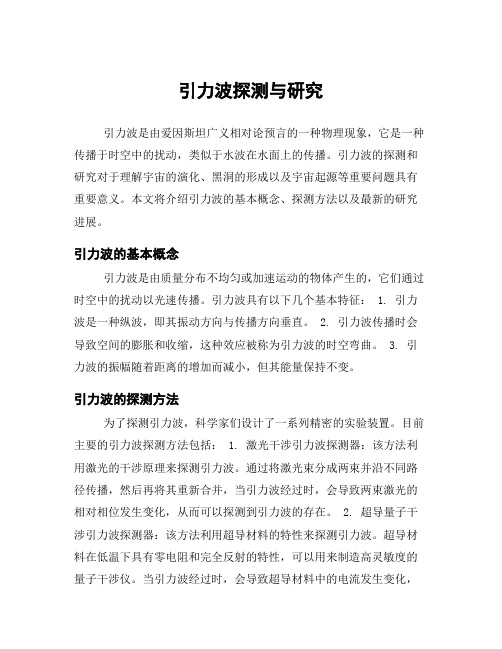 引力波探测与研究

引力波是由爱因斯坦广义相对论预言的一种物理现象，它是一种传播于时空中的扰动，类似于水波在水面上的传播。引力波的探测和研究对于理解宇宙的演化、黑洞的形成以及宇宙起源等重要问题具有重要意义。本文将介绍引力波的基本概念、探测方法以及最新的研究进展。

引力波的基本概念

引力波是由质量分布不均匀或加速运动的物体产生的，它们通过时空中的扰动以光速传播。引力波具有以下几个基本特征： 1. 引力波是一种纵波，即其振动方向与传播方向垂直。 2. 引力波传播时会导致空间的膨胀和收缩，这种效应被称为引力波的时空弯曲。 3. 引力波的振幅随着距离的增加而减小，但其能量保持不变。

引力波的探测方法

为了探测引力波，科学家们设计了一系列精密的实验装置。目前主要的引力波探测方法包括： 1. 激光干涉引力波探测器：该方法利用激光的干涉原理来探测引力波。通过将激光束分成两束并沿不同路径传播，然后再将其重新合并，当引力波经过时，会导致两束激光的相对相位发生变化，从而可以探测到引力波的存在。 2. 超导量子干涉引力波探测器：该方法利用超导材料的特性来探测引力波。超导材料在低温下具有零电阻和完全反射的特性，可以用来制造高灵敏度的量子干涉仪。当引力波经过时，会导致超导材料中的电流发生变化，